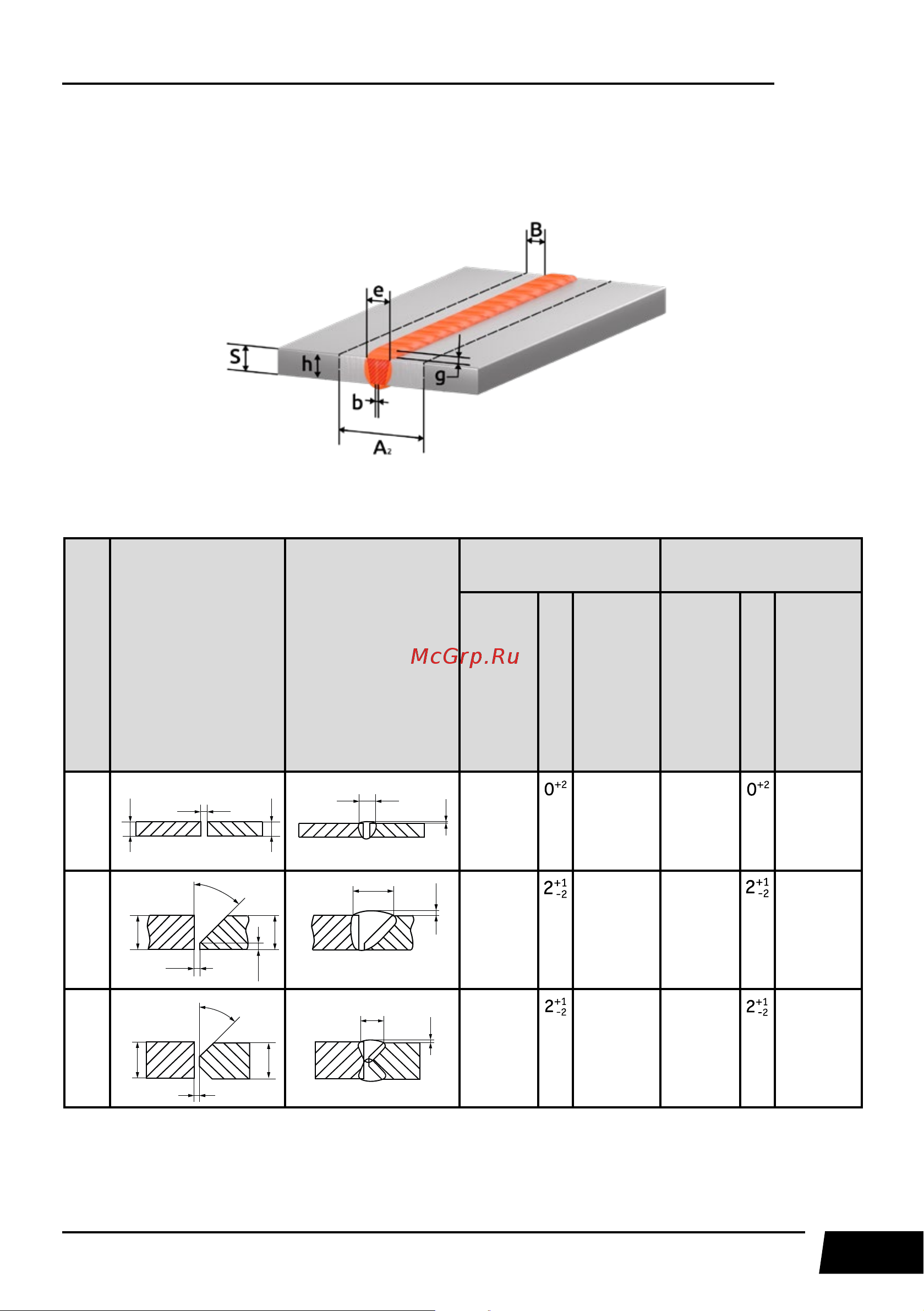 B

e

S

h

g

b

$A_2$

McGrp.Ru

|  |  |  |  |  |  |  |  |  |
|---|---|---|---|---|---|---|---|---|
|  |  |  |  | $0^{+2}$ |  |  | $0^{+2}$ |  |
|  |  |  |  | $2^{+1}_{-2}$ |  |  | $2^{+1}_{-2}$ |  |
|  |  |  |  | $2^{+1}_{-2}$ |  |  | $2^{+1}_{-2}$ |  |